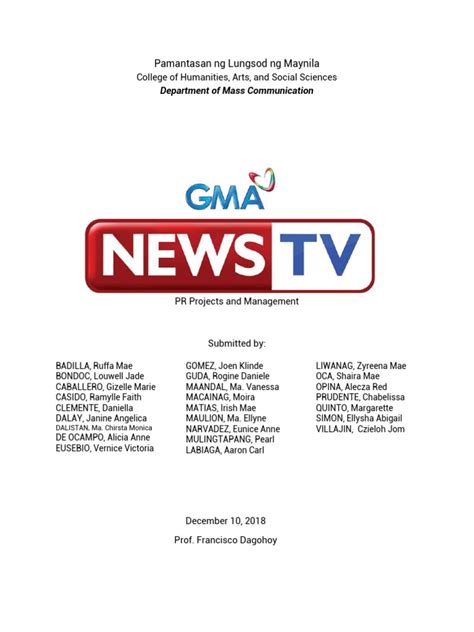 Pamantasan ng Lungsod ng Maynila
College of Humanities, Arts, and Social Sciences
Department of Mass Communication

GMA
NEWS TV

PR Projects and Management

Submitted by:

BADILLA, Ruffa Mae
BONDOC, Louwell Jade
CABALLERO, Gizelle Marie
CASIDO, Ramylle Faith
CLEMENTE, Daniella
DALAY, Janine Angelica
DALISTAN, Ma. Chirsta Monica
DE OCAMPO, Alicia Anne
EUSEBIO, Vernice Victoria

GOMEZ, Joen Klinde
GUDA, Rogine Daniele
MAANDAL, Ma. Vanessa
MACAINAG, Moira
MATIAS, Irish Mae
MAULION, Ma. Ellyne
NARVADEZ, Eunice Anne
MULINGTAPANG, Pearl
LABIAGA, Aaron Carl

LIWANAG, Zyreena Mae
OCA, Shaira Mae
OPINA, Alecza Red
PRUDENTE, Chabelissa
QUINTO, Margarette
SIMON, Ellysha Abigail
VILLAJIN, Czieloh Jom

December 10, 2018

Prof. Francisco Dagohoy